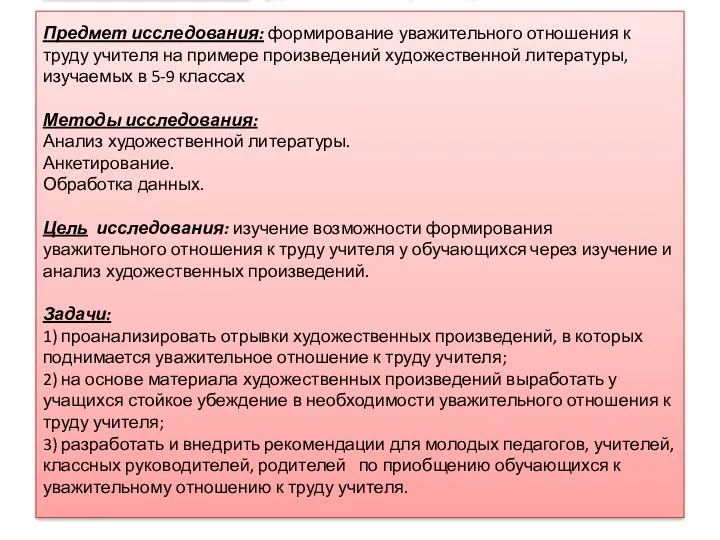 Предмет исследования: формирование уважительного отношения к труду учителя на примере произведений художественной литературы, изучаемых в 5-9 классах

Методы исследования:
Анализ художественной литературы.
Анкетирование.
Обработка данных.

Цель исследования: изучение возможности формирования уважительного отношения к труду учителя у обучающихся через изучение и анализ художественных произведений.

Задачи:
1) проанализировать отрывки художественных произведений, в которых поднимается уважительное отношение к труду учителя;
2) на основе материала художественных произведений выработать у учащихся стойкое убеждение в необходимости уважительного отношения к труду учителя;
3) разработать и внедрить рекомендации для молодых педагогов, учителей, классных руководителей, родителей по приобщению обучающихся к уважительному отношению к труду учителя.